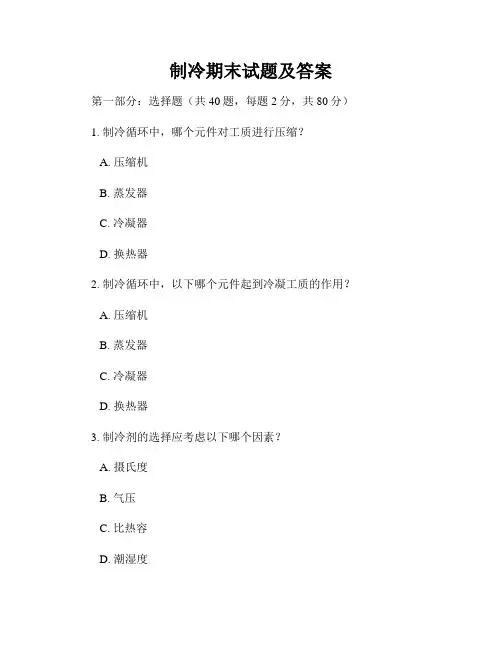 制冷期末试题及答案

第一部分：选择题（共 40 题，每题 2 分，共 80 分）

1. 制冷循环中，哪个元件对工质进行压缩？

A. 压缩机

B. 蒸发器

C. 冷凝器

D. 换热器

2. 制冷循环中，以下哪个元件起到冷凝工质的作用？

A. 压缩机

B. 蒸发器

C. 冷凝器

D. 换热器

3. 制冷剂的选择应考虑以下哪个因素？

A. 摄氏度

B. 气压

C. 比热容

D. 潮湿度